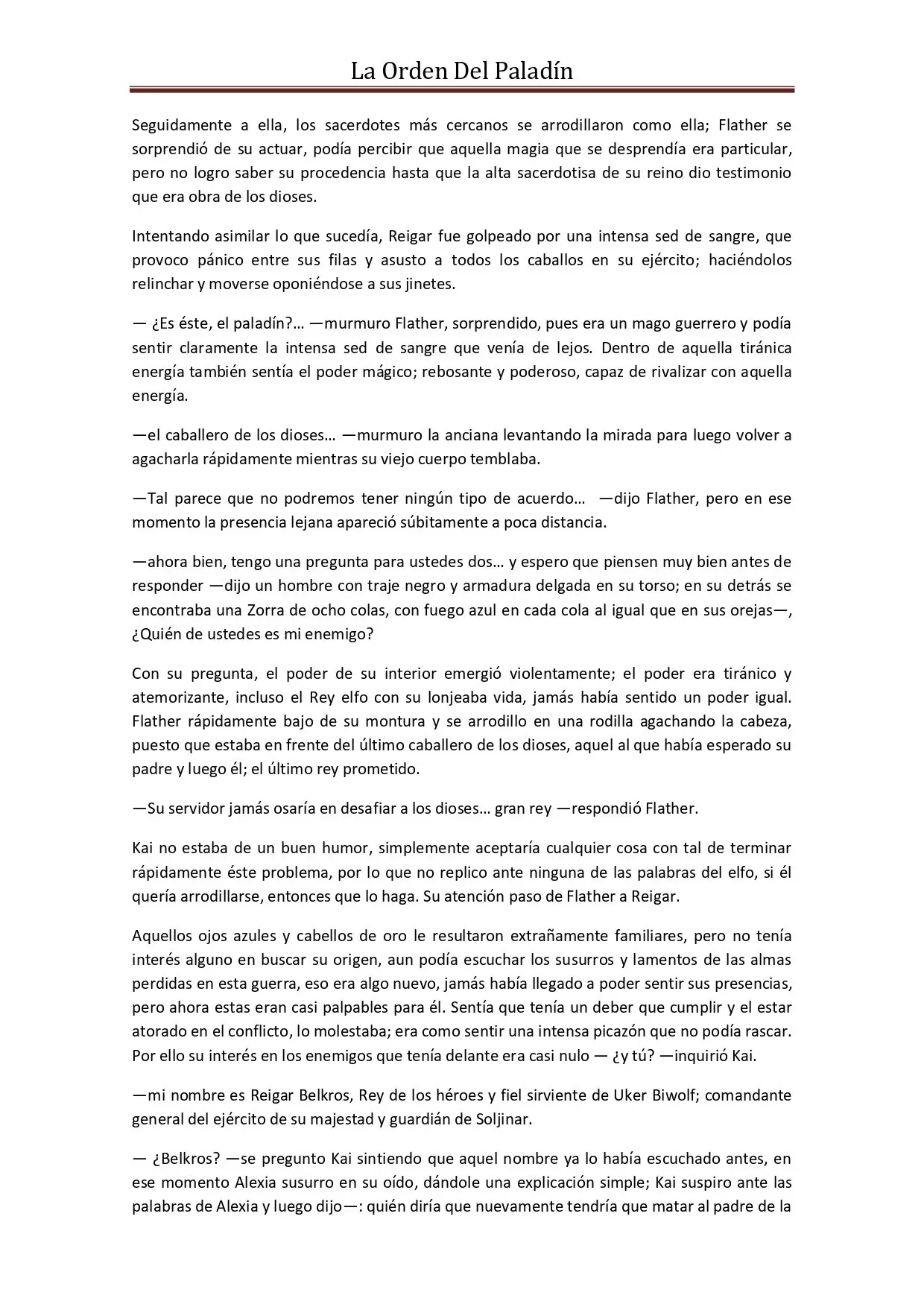 La Orden Del Paladín

Seguidamente a ella, los sacerdotes más cercanos se arrodillaron como ella; Flather se sorprendió de su actuar, podía percibir que aquella magia que se desprendía era particular, pero no logro saber su procedencia hasta que la alta sacerdotisa de su reino dio testimonio que era obra de los dioses.

Intentando asimilar lo que sucedía, Reigar fue golpeado por una intensa sed de sangre, que provoco pánico entre sus filas y asusto a todos los caballos en su ejército; haciéndolos relinchar y moverse oponiéndose a sus jinetes.

— ¿Es éste, el paladín?… —murmuro Flather, sorprendido, pues era un mago guerrero y podía sentir claramente la intensa sed de sangre que venía de lejos. Dentro de aquella tiránica energía también sentía el poder mágico; rebosante y poderoso, capaz de rivalizar con aquella energía.

—el caballero de los dioses… —murmuro la anciana levantando la mirada para luego volver a agacharla rápidamente mientras su viejo cuerpo temblaba.

—Tal parece que no podremos tener ningún tipo de acuerdo… —dijo Flather, pero en ese momento la presencia lejana apareció súbitamente a poca distancia.

—ahora bien, tengo una pregunta para ustedes dos… y espero que piensen muy bien antes de responder —dijo un hombre con traje negro y armadura delgada en su torso; en su detrás se encontraba una Zorra de ocho colas, con fuego azul en cada cola al igual que en sus orejas—, ¿Quién de ustedes es mi enemigo?

Con su pregunta, el poder de su interior emergió violentamente; el poder era tiránico y atemorizante, incluso el Rey elfo con su lonjeaba vida, jamás había sentido un poder igual. Flather rápidamente bajo de su montura y se arrodillo en una rodilla agachando la cabeza, puesto que estaba en frente del último caballero de los dioses, aquel al que había esperado su padre y luego él; el último rey prometido.

—Su servidor jamás osaría en desafiar a los dioses… gran rey —respondió Flather.

Kai no estaba de un buen humor, simplemente aceptaría cualquier cosa con tal de terminar rápidamente éste problema, por lo que no replico ante ninguna de las palabras del elfo, si él quería arrodillarse, entonces que lo haga. Su atención paso de Flather a Reigar.

Aquellos ojos azules y cabellos de oro le resultaron extrañamente familiares, pero no tenía interés alguno en buscar su origen, aun podía escuchar los susurros y lamentos de las almas perdidas en esta guerra, eso era algo nuevo, jamás había llegado a poder sentir sus presencias, pero ahora estas eran casi palpables para él. Sentía que tenía un deber que cumplir y el estar atorado en el conflicto, lo molestaba; era como sentir una intensa picazón que no podía rascar. Por ello su interés en los enemigos que tenía delante era casi nulo — ¿y tú? —inquirió Kai.

—mi nombre es Reigar Belkros, Rey de los héroes y fiel sirviente de Uker Biwolf; comandante general del ejército de su majestad y guardián de Soljinar.

— ¿Belkros? —se pregunto Kai sintiendo que aquel nombre ya lo había escuchado antes, en ese momento Alexia susurro en su oído, dándole una explicación simple; Kai suspiro ante las palabras de Alexia y luego dijo—: quién diría que nuevamente tendría que matar al padre de la